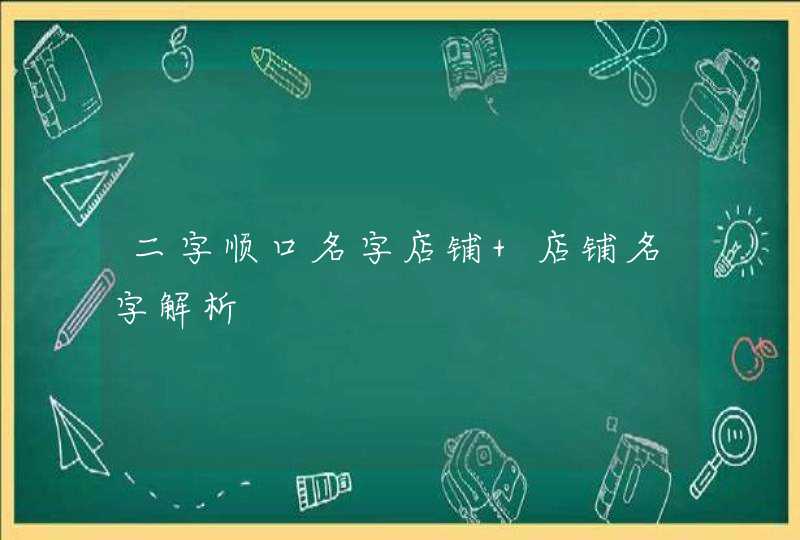 二字顺口名字店铺+ 店铺名字解析